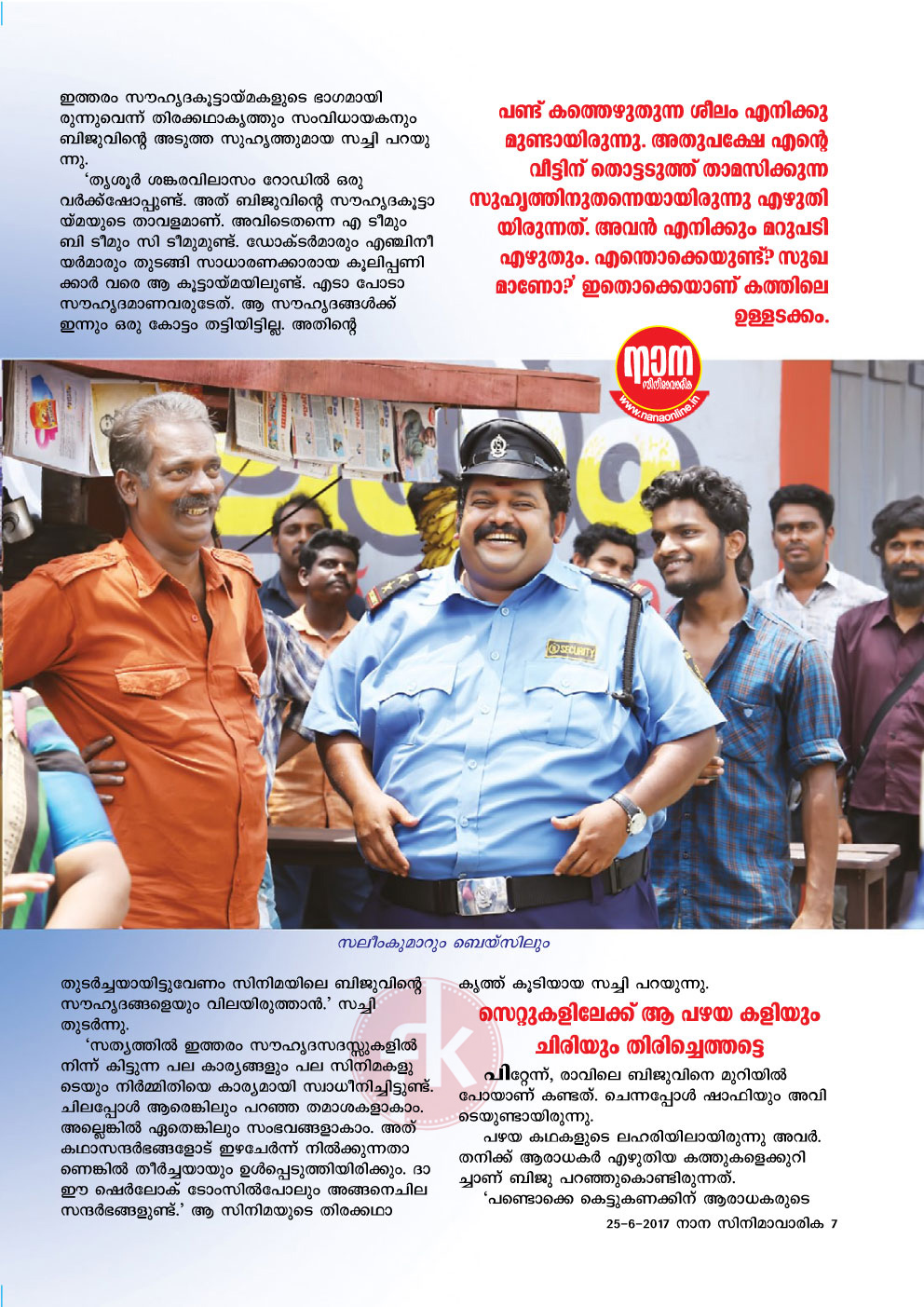 ഇത്തരം സൗഹൃദകൂട്ടായ്മകളുടെ ഭാഗമായിരുന്നുവെന്ന് തിരക്കഥാകൃത്തും സംവിധായകനും ബിജുവിന്റെ അടുത്ത സുഹൃത്തുമായ സച്ചി പറയുന്നു.

'തൃശൂർ ശങ്കരവിലാസം റോഡിൽ ഒരു വർക്ക്ഷോപ്പുണ്ട്. അത് ബിജുവിന്റെ സൗഹൃദകൂട്ടായ്മയുടെ താവളമാണ്. അവിടെതന്നെ എ ടീമും ബി ടീമും സി ടീമുമുണ്ട്. ഡോക്ടർമാരും എഞ്ചിനീയർമാരും തുടങ്ങി സാധാരണക്കാരായ കൂലിപ്പണിക്കാർ വരെ ആ കൂട്ടായ്മയിലുണ്ട്. എടാ പോടാ സൗഹൃദമാണവരുടേത്. ആ സൗഹൃദങ്ങൾക്ക് ഇന്നും ഒരു കോട്ടം തട്ടിയിട്ടില്ല. അതിന്റെ

പണ്ട് കത്തെഴുതുന്ന ശീലം എനിക്കുമുണ്ടായിരുന്നു. അതുപക്ഷേ എന്റെ വീട്ടിന് തൊട്ടടുത്ത് താമസിക്കുന്ന സുഹൃത്തിനുതന്നെയായിരുന്നു എഴുതിയിരുന്നത്. അവൻ എനിക്കും മറുപടി എഴുതും. എന്തൊക്കെയുണ്ട്? സുഖമാണോ?' ഇതൊക്കെയാണ് കത്തിലെ ഉള്ളടക്കം.

നാന സിനിമാവാരിക www.nanaonline.in

SECURITY

സലീംകുമാറും ബെയ്സിലും

തുടർച്ചയായിട്ടുവേണം സിനിമയിലെ ബിജുവിന്റെ സൗഹൃദങ്ങളെയും വിലയിരുത്താൻ.' സച്ചി തുടർന്നു.

'സത്യത്തിൽ ഇത്തരം സൗഹൃദസദസ്സുകളിൽ നിന്ന് കിട്ടുന്ന പല കാര്യങ്ങളും പല സിനിമകളുടെയും നിർമ്മിതിയെ കാര്യമായി സ്വാധീനിച്ചിട്ടുണ്ട്. ചിലപ്പോൾ ആരെങ്കിലും പറഞ്ഞ തമാശകളാകാം. അല്ലെങ്കിൽ ഏതെങ്കിലും സംഭവങ്ങളാകാം. അത് കഥാസന്ദർഭങ്ങളോട് ഇഴചേർന്ന് നിൽക്കുന്നതാണെങ്കിൽ തീർച്ചയായും ഉൾപ്പെടുത്തിയിരിക്കും. ദാ ഈ ഷെർലോക് ടോംസിൽപോലും അങ്ങനെചില സന്ദർഭങ്ങളുണ്ട്.' ആ സിനിമയുടെ തിരക്കഥാകൃത്ത് കൂടിയായ സച്ചി പറയുന്നു.

സെറ്റുകളിലേക്ക് ആ പഴയ കളിയും ചിരിയും തിരിച്ചെത്തട്ടെ

പിറ്റേന്ന്, രാവിലെ ബിജുവിനെ മുറിയിൽ പോയാണ് കണ്ടത്. ചെന്നപ്പോൾ ഷാഫിയും അവിടെയുണ്ടായിരുന്നു.

പഴയ കഥകളുടെ ലഹരിയിലായിരുന്നു അവർ. തനിക്ക് ആരാധകർ എഴുതിയ കത്തുകളെക്കുറിച്ചാണ് ബിജു പറഞ്ഞുകൊണ്ടിരുന്നത്.

'പണ്ടൊക്കെ കെട്ടുകണക്കിന് ആരാധകരുടെ

25-6-2017 നാന സിനിമാവാരിക 7